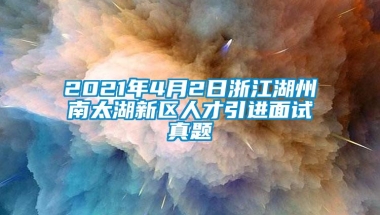 2021年4月2日浙江湖州南太湖新区人才引进面试真题